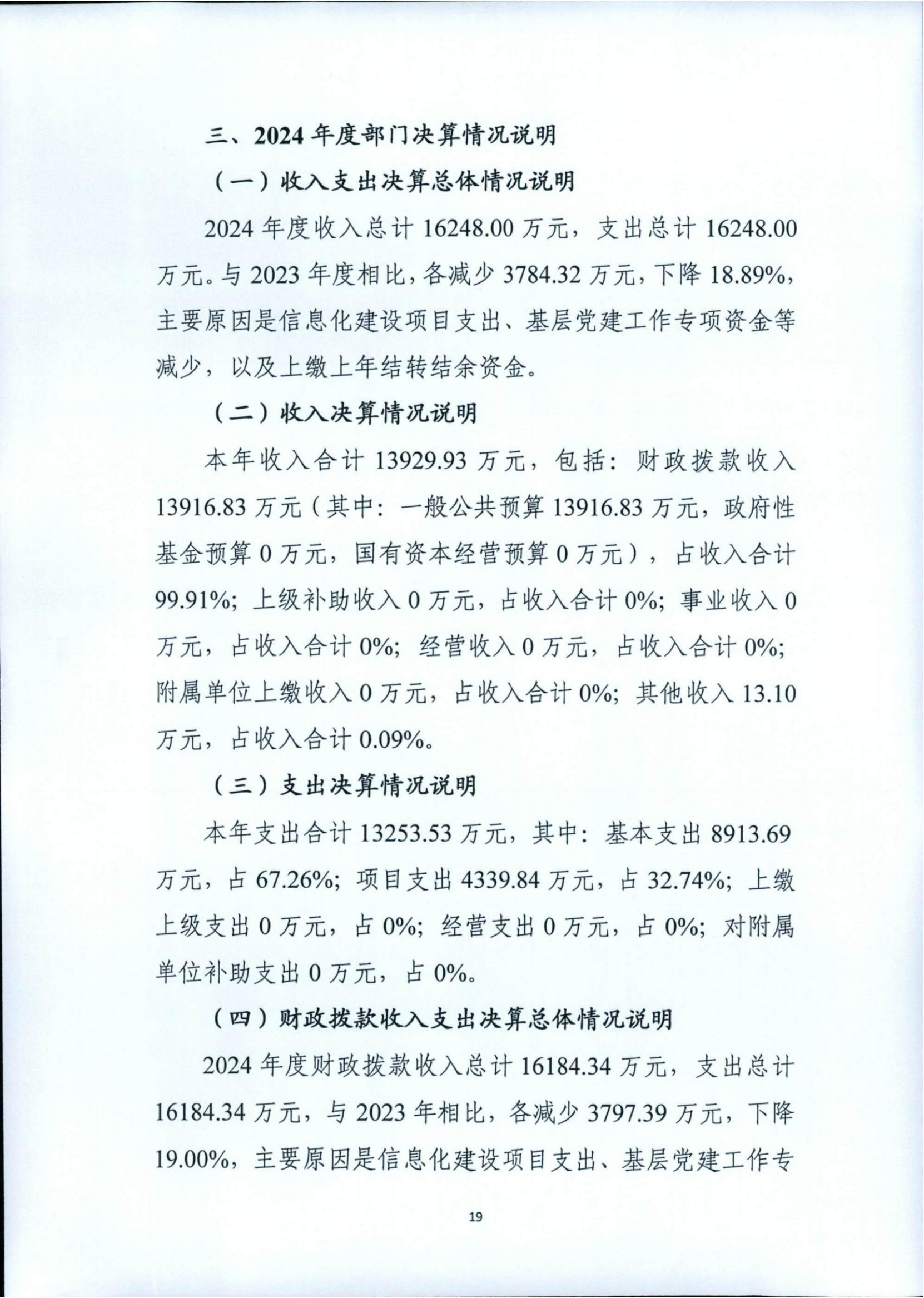 三、2024 年度部门决算情况说明

（一）收入支出决算总体情况说明

2024 年度收入总计 16248.00 万元，支出总计 16248.00 万元。与 2023 年度相比，各减少 3784.32 万元，下降 18.89%，主要原因是信息化建设项目支出、基层党建工作专项资金等减少，以及上缴上年结转结余资金。

（二）收入决算情况说明

本年收入合计 13929.93 万元，包括：财政拨款收入 13916.83 万元（其中：一般公共预算 13916.83 万元，政府性基金预算 0 万元，国有资本经营预算 0 万元），占收入合计 99.91%；上级补助收入 0 万元，占收入合计 0%；事业收入 0 万元，占收入合计 0%；经营收入 0 万元，占收入合计 0%；附属单位上缴收入 0 万元，占收入合计 0%；其他收入 13.10 万元，占收入合计 0.09%。

（三）支出决算情况说明

本年支出合计 13253.53 万元，其中：基本支出 8913.69 万元，占 67.26%；项目支出 4339.84 万元，占 32.74%；上缴上级支出 0 万元，占 0%；经营支出 0 万元，占 0%；对附属单位补助支出 0 万元，占 0%。

（四）财政拨款收入支出决算总体情况说明

2024 年度财政拨款收入总计 16184.34 万元，支出总计 16184.34 万元，与 2023 年相比，各减少 3797.39 万元，下降 19.00%，主要原因是信息化建设项目支出、基层党建工作专

19